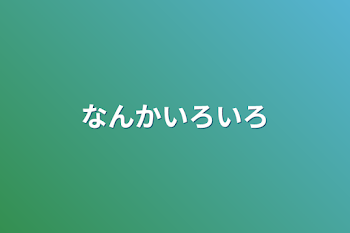 なんかいろいろ